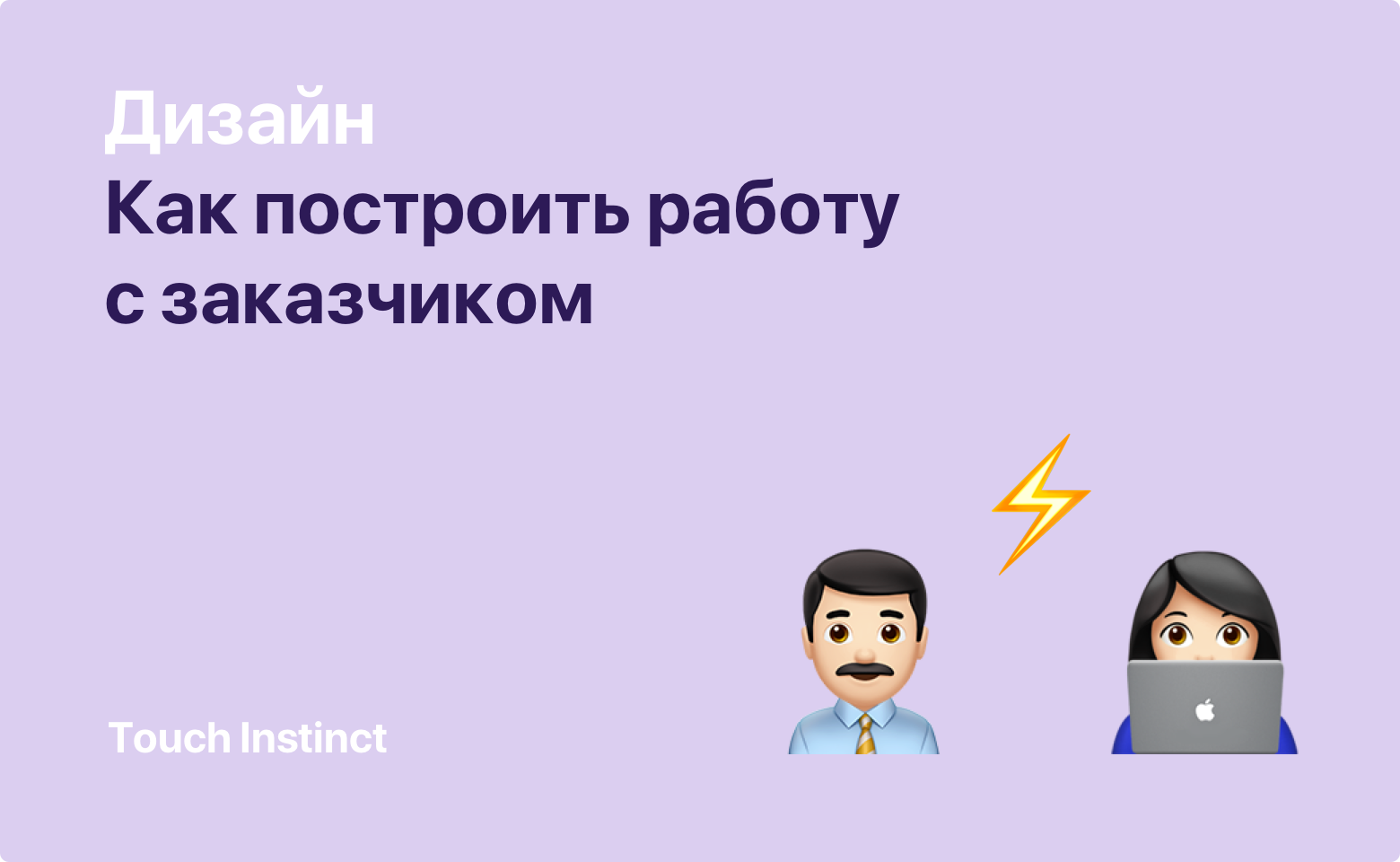 Дизайн
Как построить работу с заказчиком

Touch Instinct